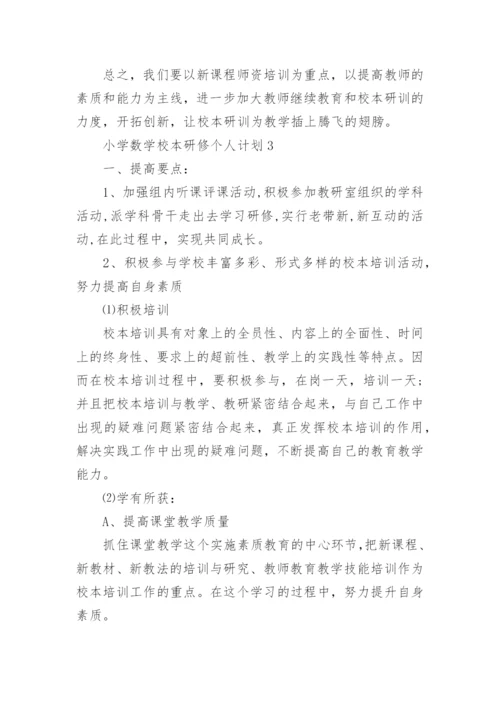 总之，我们要以新课程师资培训为重点，以提高教师的素质和能力为主线，进一步加大教师继续教育和校本研训的力度，开拓创新，让校本研训为教学插上腾飞的翅膀。

小学数学校本研修个人计划3

一、提高要点：

1、加强组内听课评课活动,积极参加教研室组织的学科活动,派学科骨干走出去学习研修,实行老带新,新互动的活动,在此过程中，实现共同成长。

2、积极参与学校丰富多彩、形式多样的校本培训活动，努力提高自身素质

⑴积极培训

校本培训具有对象上的全员性、内容上的全面性、时间上的终身性、要求上的超前性、教学上的实践性等特点。因而在校本培训过程中，要积极参与，在岗一天，培训一天；并且把校本培训与教学、教研紧密结合起来，与自己工作中出现的疑难问题紧密结合起来，真正发挥校本培训的作用，解决实践工作中出现的疑难问题，不断提高自己的教育教学能力。

⑵学有所获：

A、提高课堂教学质量

抓住课堂教学这个实施素质教育的中心环节,把新课程、新教材、新教法的培训与研究、教师教育教学技能培训作为校本培训工作的重点。在这个学习的过程中，努力提升自身素质。